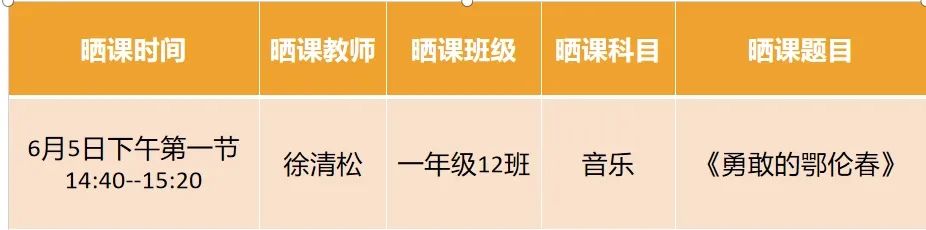 | 晒课时间 | 晒课教师 | 晒课班级 | 晒课科目 | 晒课题目 |
|---|---|---|---|---|
| 6月5日下午第一节 14:40--15:20 | 徐清松 | 一年级12班 | 音乐 | 《勇敢的鄂伦春》 |